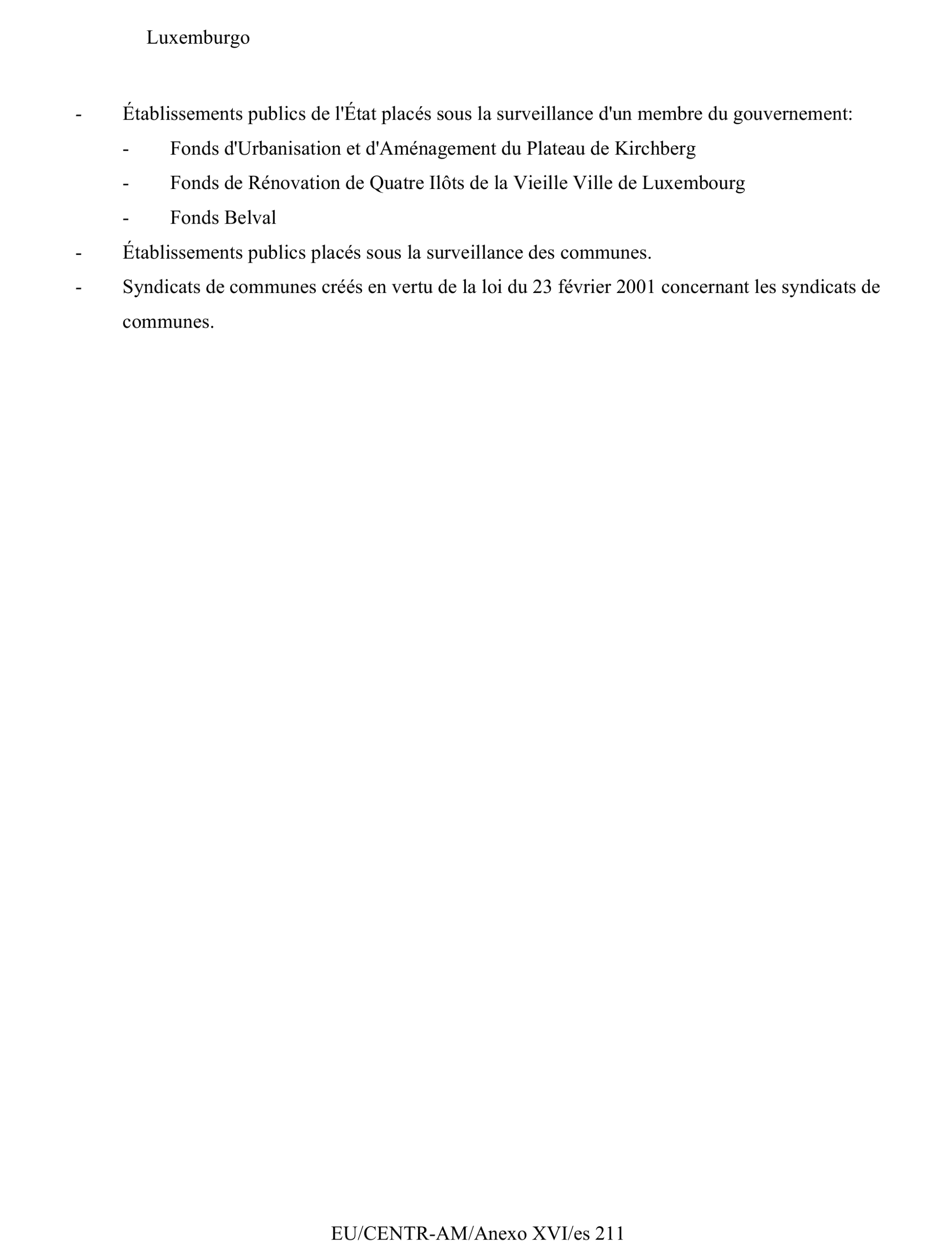 Luxemburgo

- Établissements publics de l'État placés sous la surveillance d'un membre du gouvernement:

 - Fonds d'Urbanisation et d'Aménagement du Plateau de Kirchberg

 - Fonds de Rénovation de Quatre Ilôts de la Vieille Ville de Luxembourg

 - Fonds Belval

- Établissements publics placés sous la surveillance des communes.

- Syndicats de communes créés en vertu de la loi du 23 février 2001 concernant les syndicats de communes.

EU/CENTR-AM/Anexo XVI/es 211